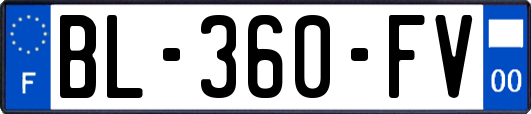 F
BL-360-FV
00